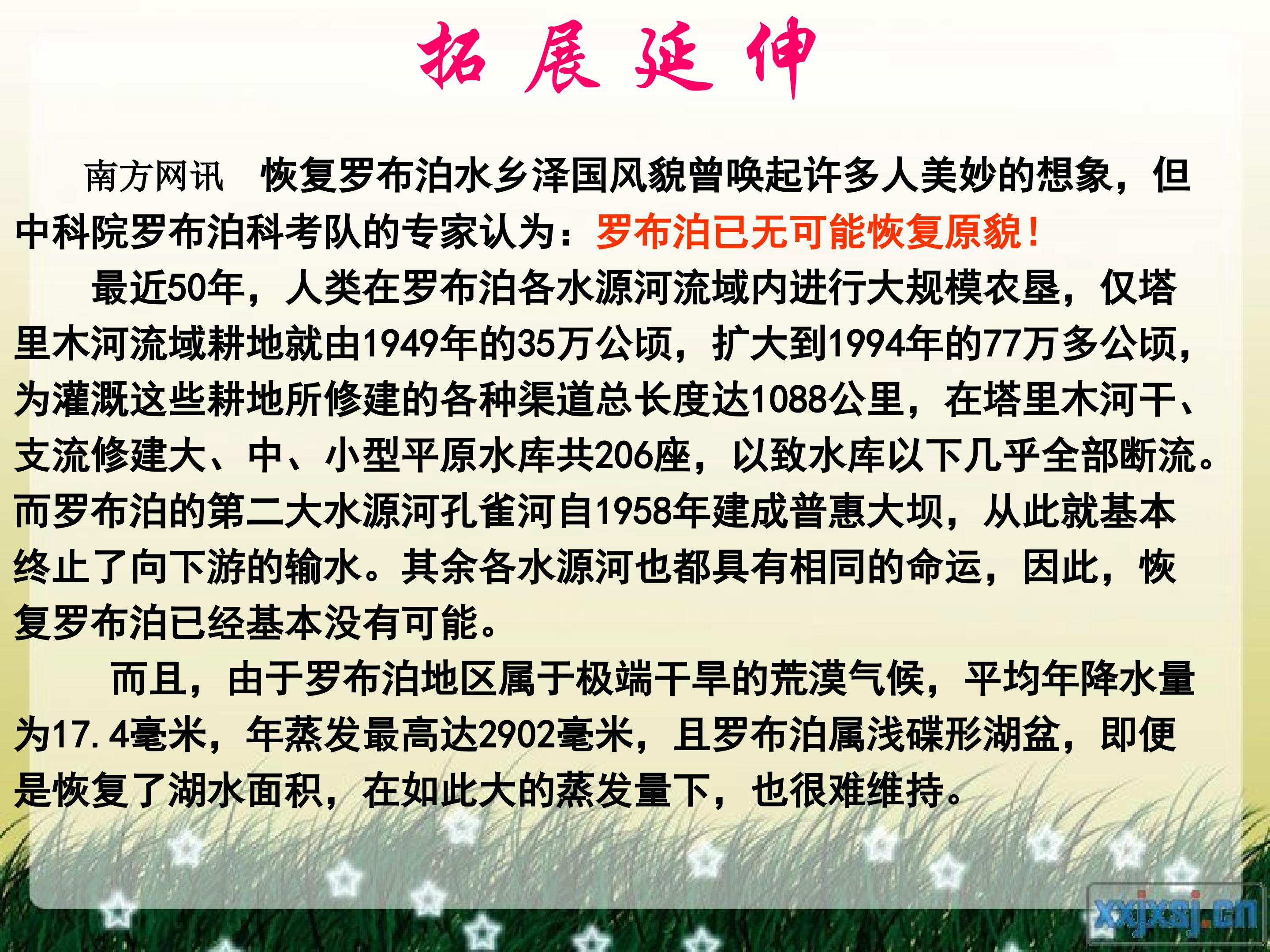 拓展延伸

南方网讯 恢复罗布泊水乡泽国风貌曾唤起许多人美妙的想象，但中科院罗布泊科考队的专家认为：罗布泊已无可能恢复原貌！

最近50年，人类在罗布泊各水源河流域内进行大规模农垦，仅塔里木河流域耕地就由1949年的35万公顷，扩大到1994年的77万多公顷，为灌溉这些耕地所修建的各种渠道总长度达1088公里，在塔里木河干、支流修建大、中、小型平原水库共206座，以致水库以下几乎全部断流。而罗布泊的第二大水源河孔雀河自1958年建成普惠大坝，从此就基本终止了向下游的输水。其余各水源河也都具有相同的命运，因此，恢复罗布泊已经基本没有可能。

而且，由于罗布泊地区属于极端干旱的荒漠气候，平均年降水量为17.4毫米，年蒸发最高达2902毫米，且罗布泊属浅碟形湖盆，即便是恢复了湖水面积，在如此大的蒸发量下，也很难维持。

xxjxsj.cn